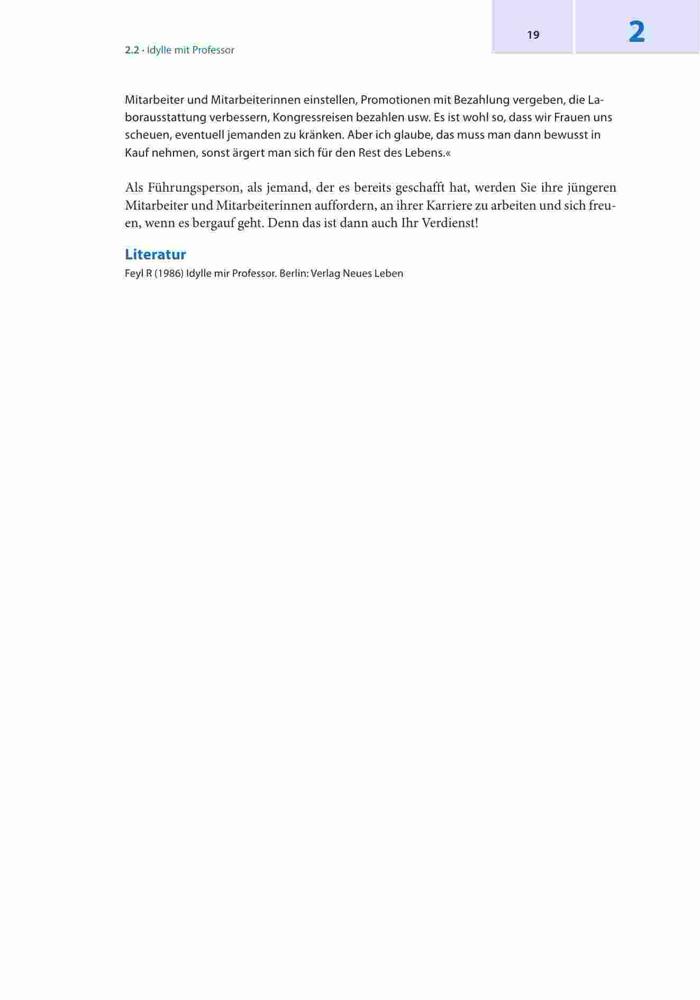 2.2 · Idylle mit Professor

19

2

Mitarbeiter und Mitarbeiterinnen einstellen, Promotionen mit Bezahlung vergeben, die Laborausstattung verbessern, Kongressreisen bezahlen usw. Es ist wohl so, dass wir Frauen uns scheuen, eventuell jemanden zu kränken. Aber ich glaube, das muss man dann bewusst in Kauf nehmen, sonst ärgert man sich für den Rest des Lebens.«

Als Führungsperson, als jemand, der es bereits geschafft hat, werden Sie ihre jüngeren Mitarbeiter und Mitarbeiterinnen auffordern, an ihrer Karriere zu arbeiten und sich freuen, wenn es bergauf geht. Denn das ist dann auch Ihr Verdienst!

Literatur

Feyl R (1986) Idylle mir Professor. Berlin: Verlag Neues Leben